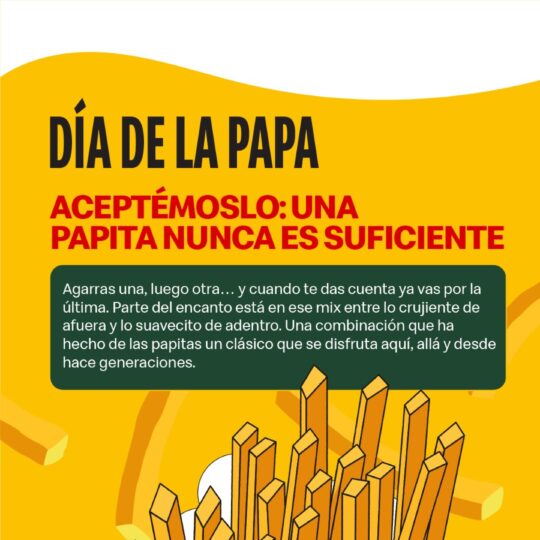 DÍA DE LA PAPA

ACEPTÉMOSLO: UNA PAPITA NUNCA ES SUFICIENTE

Agarras una, luego otra… y cuando te das cuenta ya vas por la última. Parte del encanto está en ese mix entre lo crujiente de afuera y lo suavecito de adentro. Una combinación que ha hecho de las papitas un clásico que se disfruta aquí, allá y desde hace generaciones.